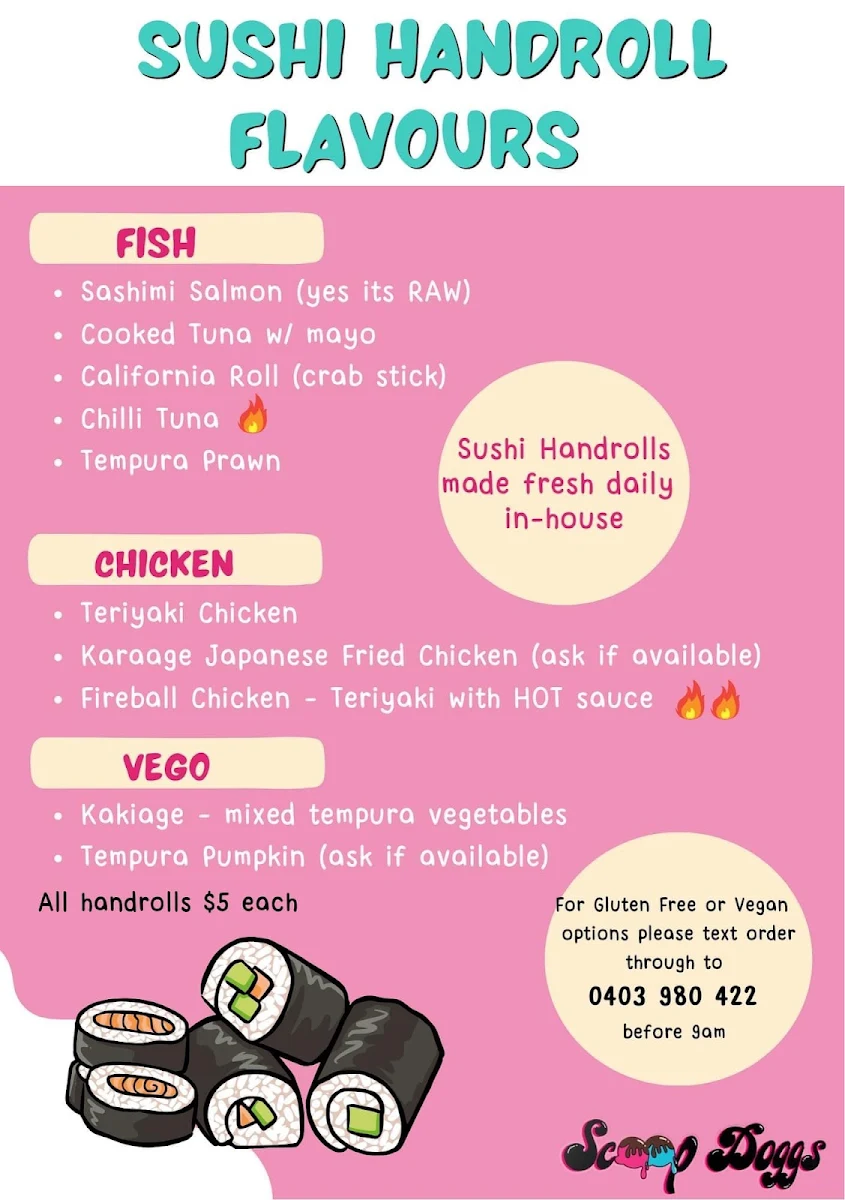 SUSHI HANDROLL FLAVOURS

FISH
• Sashimi Salmon (yes its RAW)
• Cooked Tuna w/ mayo
• California Roll (crab stick)
• Chilli Tuna 🔥
• Tempura Prawn

Sushi Handrolls made fresh daily in-house

CHICKEN
• Teriyaki Chicken
• Karaage Japanese Fried Chicken (ask if available)
• Fireball Chicken - Teriyaki with HOT sauce 🔥🔥

VEGO
• Kakiage - mixed tempura vegetables
• Tempura Pumpkin (ask if available)

All handrolls $5 each

For Gluten Free or Vegan options please text order through to
0403 980 422
before 9am

Scoop Doggs